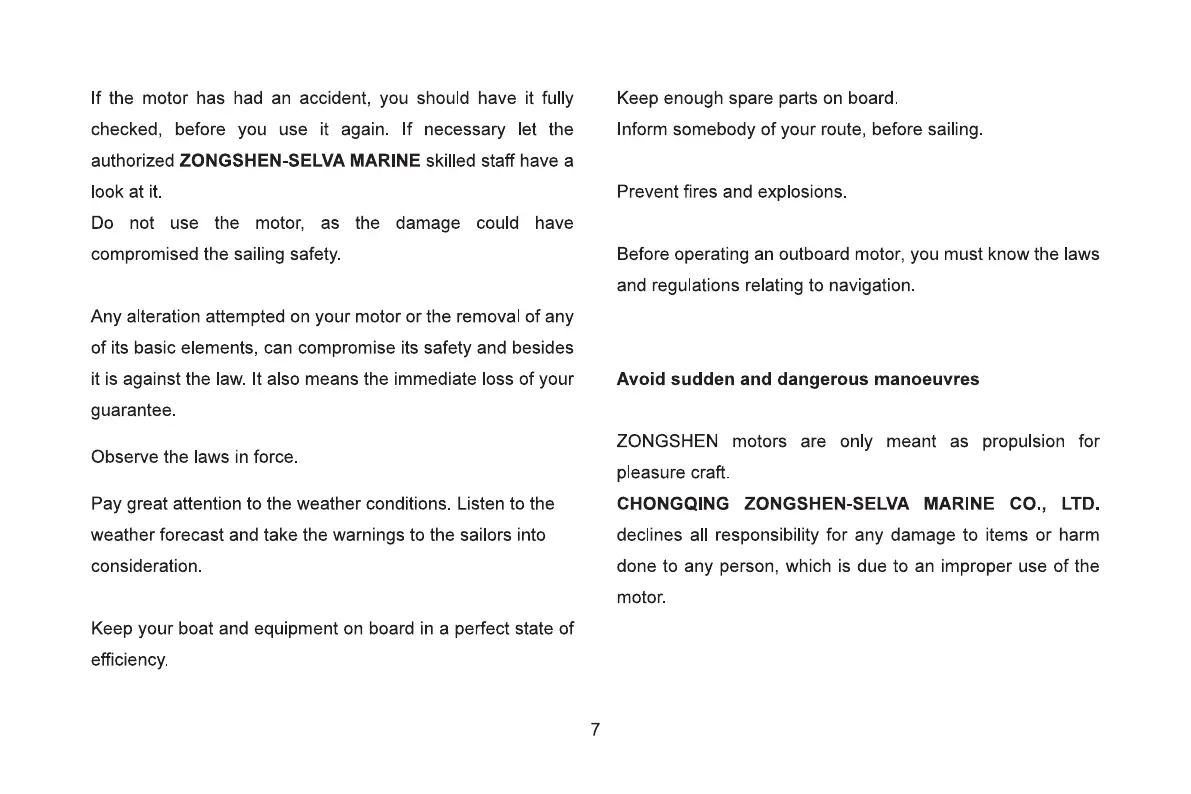 If the motor has had an accident, you should have it fully checked, before you use it again. If necessary let the authorized ZONGSHEN-SELVA MARINE skilled staff have a look at it.
Do not use the motor, as the damage could have compromised the sailing safety.

Any alteration attempted on your motor or the removal of any of its basic elements, can compromise its safety and besides it is against the law. It also means the immediate loss of your guarantee.

Observe the laws in force.

Pay great attention to the weather conditions. Listen to the weather forecast and take the warnings to the sailors into consideration.

Keep your boat and equipment on board in a perfect state of efficiency.

Keep enough spare parts on board.
Inform somebody of your route, before sailing.

Prevent fires and explosions.

Before operating an outboard motor, you must know the laws and regulations relating to navigation.

Avoid sudden and dangerous manoeuvres

ZONGSHEN motors are only meant as propulsion for pleasure craft.
CHONGQING ZONGSHEN-SELVA MARINE CO., LTD. declines all responsibility for any damage to items or harm done to any person, which is due to an improper use of the motor.

7